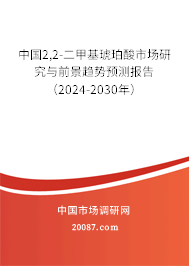 中国2,2-二甲基琥珀酸市场研究与前景趋势预测报告（2024-2030年）

中国市场调研网

20087.com